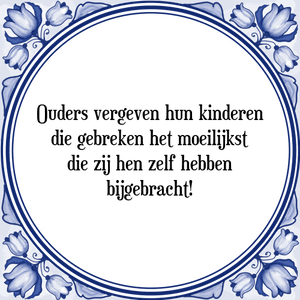 Ouders vergeven hun kinderen die gebreken het moeilijkst die zij hen zelf hebben bijgebracht!